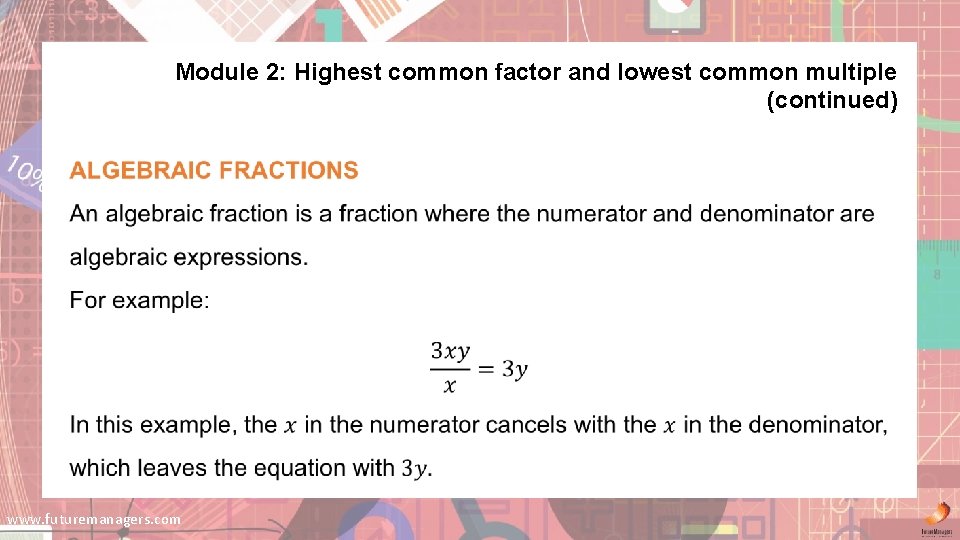 Module 2: Highest common factor and lowest common multiple (continued)

ALGEBRAIC FRACTIONS

An algebraic fraction is a fraction where the numerator and denominator are algebraic expressions.

For example:

$\frac{3xy}{x} = 3y$

In this example, the $x$ in the numerator cancels with the $x$ in the denominator, which leaves the equation with $3y$.

www.futuremanagers.com